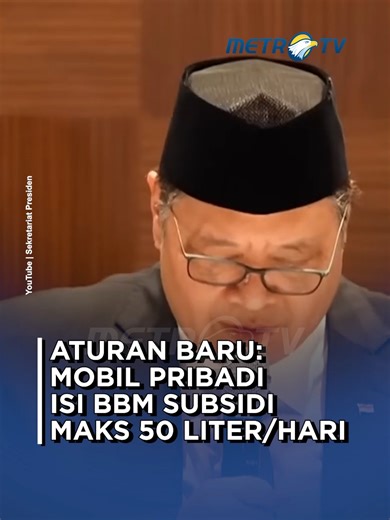 METRO TV

YouTube | Sekretariat Presiden

METRO TV

ATURAN BARU: MOBIL PRIBADI ISI BBM SUBSIDI MAKS 50 LITER/HARI